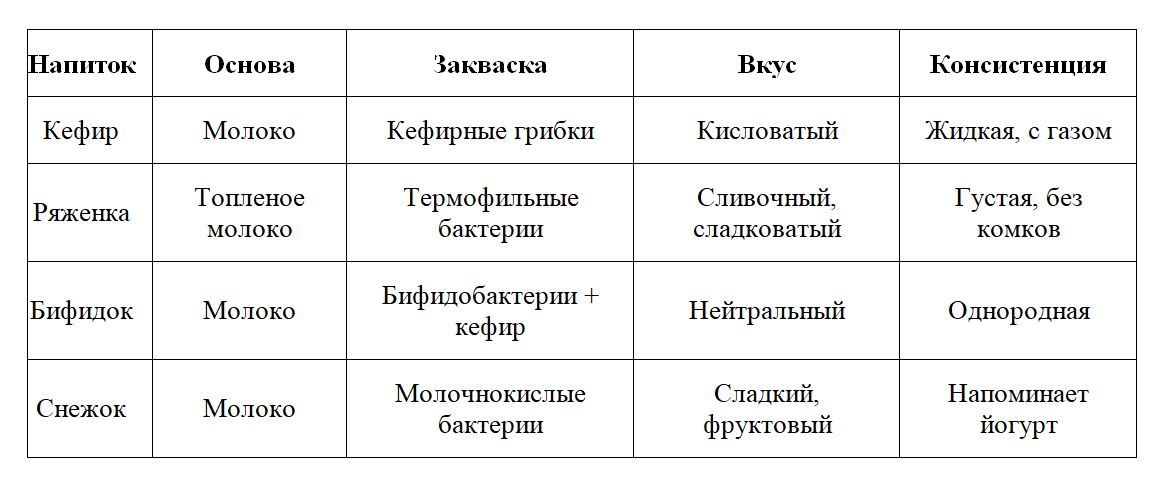 | Напиток | Основа | Закваска | Вкус | Консистенция |
|---|---|---|---|---|
| Кефир | Молоко | Кефирные грибки | Кисловатый | Жидкая, с газом |
| Ряженка | Топленое молоко | Термофильные бактерии | Сливочный, сладковатый | Густая, без комков |
| Бифидок | Молоко | Бифидобактерии + кефир | Нейтральный | Однородная |
| Снежок | Молоко | Молочнокислые бактерии | Сладкий, фруктовый | Напоминает йогурт |